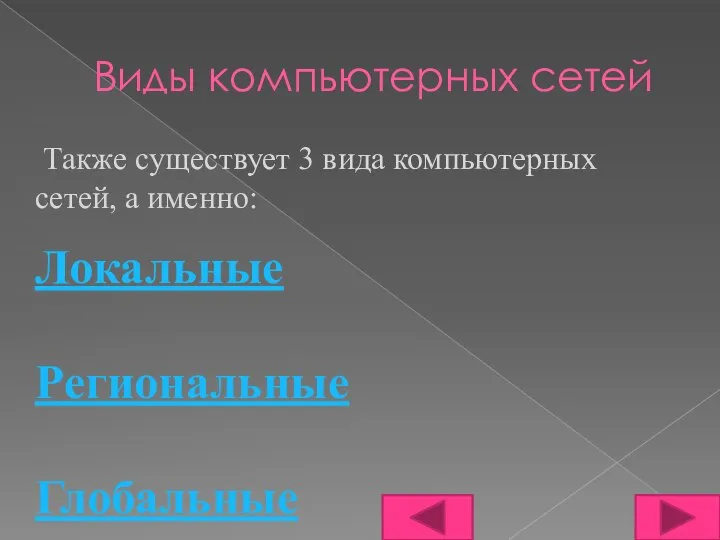 Виды компьютерных сетей

Также существует 3 вида компьютерных сетей, а именно:

Локальные

Региональные

Глобальные